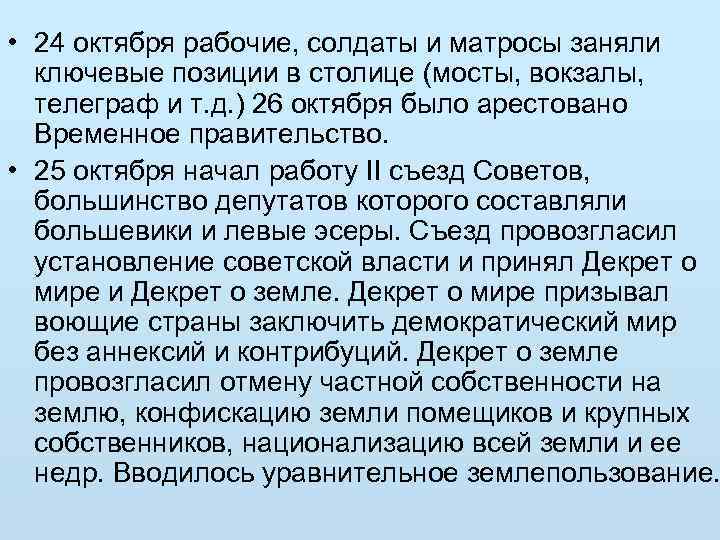 • 24 октября рабочие, солдаты и матросы заняли ключевые позиции в столице (мосты, вокзалы, телеграф и т.д.) 26 октября было арестовано Временное правительство.

• 25 октября начал работу II съезд Советов, большинство депутатов которого составляли большевики и левые эсеры. Съезд провозгласил установление советской власти и принял Декрет о мире и Декрет о земле. Декрет о мире призывал воющие страны заключить демократический мир без аннексий и контрибуций. Декрет о земле провозгласил отмену частной собственности на землю, конфискацию земли помещиков и крупных собственников, национализацию всей земли и ее недр. Вводилось уравнительное землепользование.